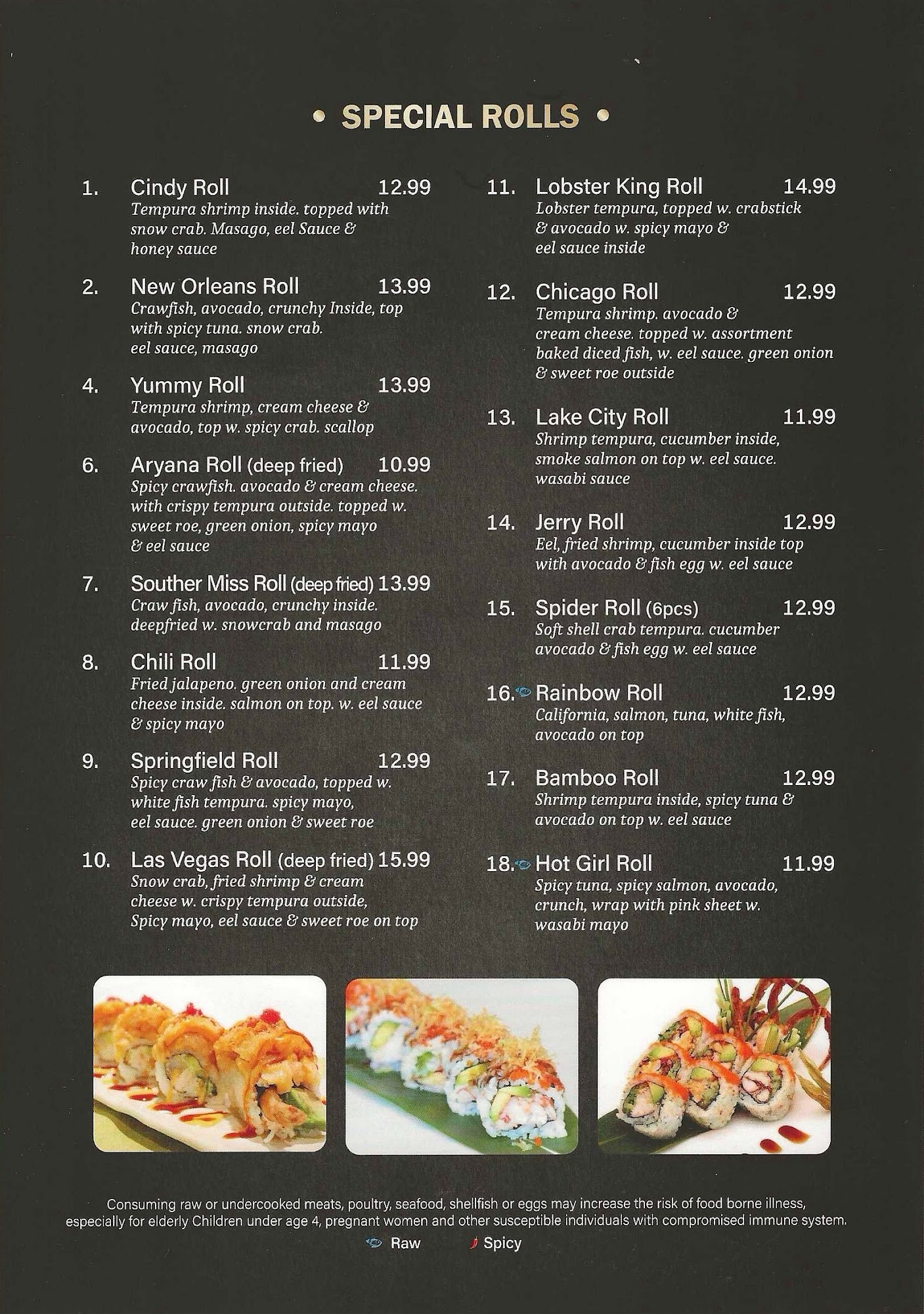 • SPECIAL ROLLS •

1. Cindy Roll 12.99
Tempura shrimp inside. topped with snow crab. Masago, eel Sauce & honey sauce

2. New Orleans Roll 13.99
Crawfish, avocado, crunchy Inside, top with spicy tuna. snow crab. eel sauce, masago

4. Yummy Roll 13.99
Tempura shrimp, cream cheese & avocado, top w. spicy crab. scallop

6. Aryana Roll (deep fried) 10.99
Spicy crawfish. avocado & cream cheese. with crispy tempura outside. topped w. sweet roe, green onion, spicy mayo & eel sauce

7. Souther Miss Roll (deep fried) 13.99
Craw fish, avocado, crunchy inside. deepfried w. snowcrab and masago

8. Chili Roll 11.99
Fried jalapeno. green onion and cream cheese inside. salmon on top. w. eel sauce & spicy mayo

9. Springfield Roll 12.99
Spicy craw fish & avocado, topped w. white fish tempura. spicy mayo, eel sauce. green onion & sweet roe

10. Las Vegas Roll (deep fried) 15.99
Snow crab, fried shrimp & cream cheese w. crispy tempura outside, Spicy mayo, eel sauce & sweet roe on top

11. Lobster King Roll 14.99
Lobster tempura, topped w. crabstick & avocado w. spicy mayo & eel sauce inside

12. Chicago Roll 12.99
Tempura shrimp. avocado & cream cheese. topped w. assortment baked diced fish, w. eel sauce. green onion & sweet roe outside

13. Lake City Roll 11.99
Shrimp tempura, cucumber inside, smoke salmon on top w. eel sauce. wasabi sauce

14. Jerry Roll 12.99
Eel, fried shrimp, cucumber inside top with avocado & fish egg w. eel sauce

15. Spider Roll (6pcs) 12.99
Soft shell crab tempura. cucumber avocado & fish egg w. eel sauce

16. Rainbow Roll 12.99
California, salmon, tuna, white fish, avocado on top

17. Bamboo Roll 12.99
Shrimp tempura inside, spicy tuna & avocado on top w. eel sauce

18. Hot Girl Roll 11.99
Spicy tuna, spicy salmon, avocado, crunch, wrap with pink sheet w. wasabi mayo

Consuming raw or undercooked meats, poultry, seafood, shellfish or eggs may increase the risk of food borne illness, especially for elderly Children under age 4, pregnant women and other susceptible individuals with compromised immune system.

Raw Spicy